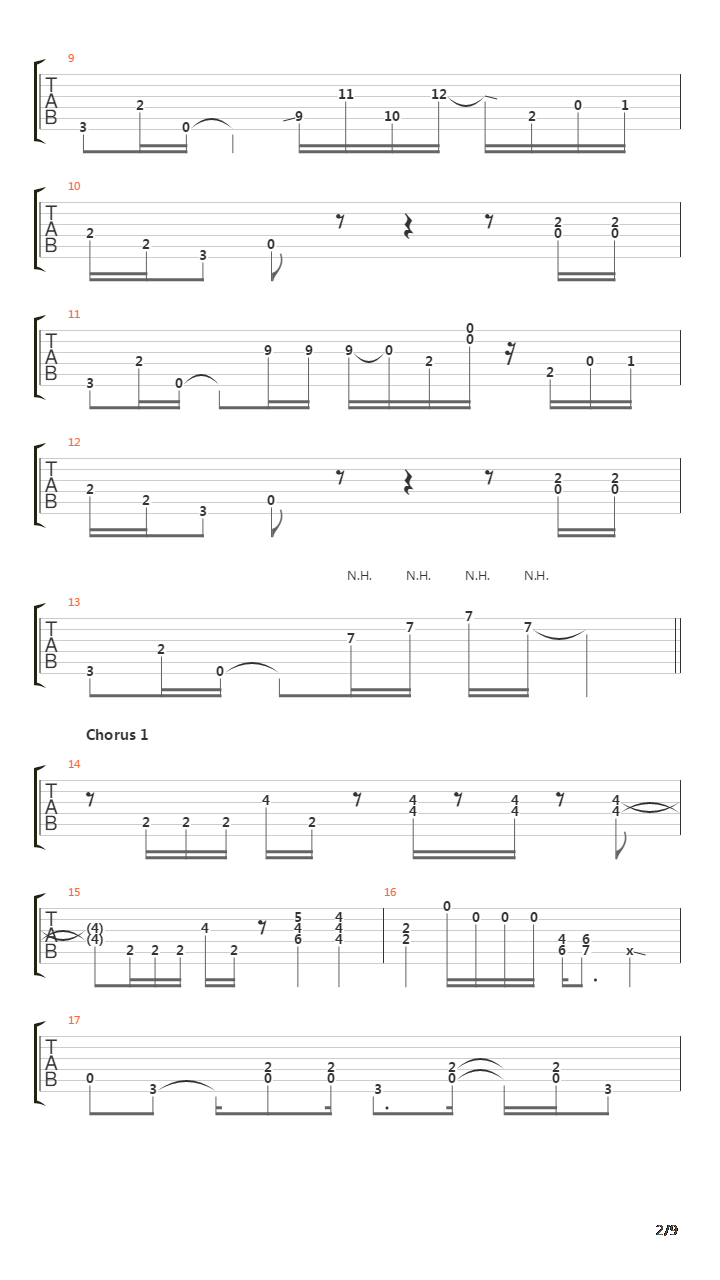 9
T
A
B
3 2 0 9 11 10 12 2 0 1

10
T
A
B
2 2 3 0 2 0 2 0

11
T
A
B
3 2 0 9 9 9 0 2 0 0 2 0 1

12
T
A
B
2 2 3 0 2 0 2 0

N.H. N.H. N.H. N.H.

13
T
A
B
3 2 0 7 7 7 7

Chorus 1

14
T
A
B
2 2 2 4 2 4 4 4 4 4 4

15
T
A
B
(4) (4) 2 2 2 4 2 5 4 6 4 4 4

16
2 2 0 0 0 0 4 6 6 7 x

17
T
A
B
0 3 2 0 2 0 3 2 0 2 0 3

2/9